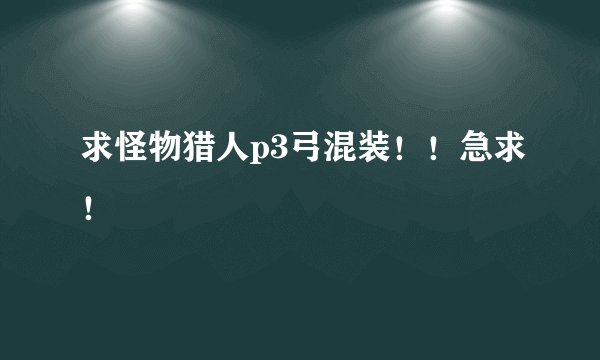 求怪物猎人p3弓混装！！急求！